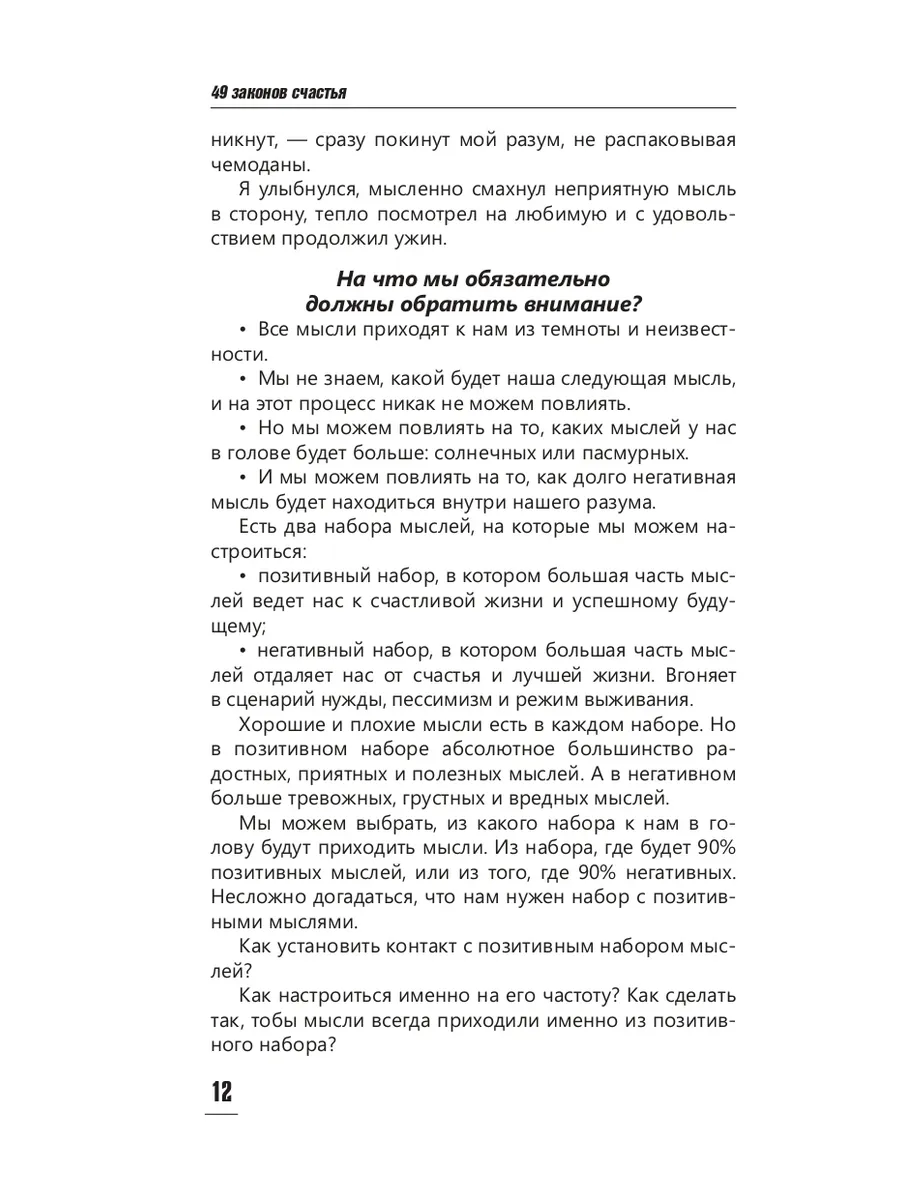 49 законов счастья

никнут, — сразу покинут мой разум, не распаковывая чемоданы.

Я улыбнулся, мысленно смахнул неприятную мысль в сторону, тепло посмотрел на любимую и с удовольствием продолжил ужин.

На что мы обязательно должны обратить внимание?

• Все мысли приходят к нам из темноты и неизвестности.

• Мы не знаем, какой будет наша следующая мысль, и на этот процесс никак не можем повлиять.

• Но мы можем повлиять на то, каких мыслей у нас в голове будет больше: солнечных или пасмурных.

• И мы можем повлиять на то, как долго негативная мысль будет находиться внутри нашего разума.

Есть два набора мыслей, на которые мы можем настроиться:

• позитивный набор, в котором большая часть мыслей ведет нас к счастливой жизни и успешному будущему;

• негативный набор, в котором большая часть мыслей отдаляет нас от счастья и лучшей жизни. Вгоняет в сценарий нужды, пессимизм и режим выживания.

Хорошие и плохие мысли есть в каждом наборе. Но в позитивном наборе абсолютное большинство радостных, приятных и полезных мыслей. А в негативном больше тревожных, грустных и вредных мыслей.

Мы можем выбрать, из какого набора к нам в голову будут приходить мысли. Из набора, где будет 90% позитивных мыслей, или из того, где 90% негативных. Несложно догадаться, что нам нужен набор с позитивными мыслями.

Как установить контакт с позитивным набором мыслей?

Как настроиться именно на его частоту? Как сделать так, тобы мысли всегда приходили именно из позитивного набора?

12